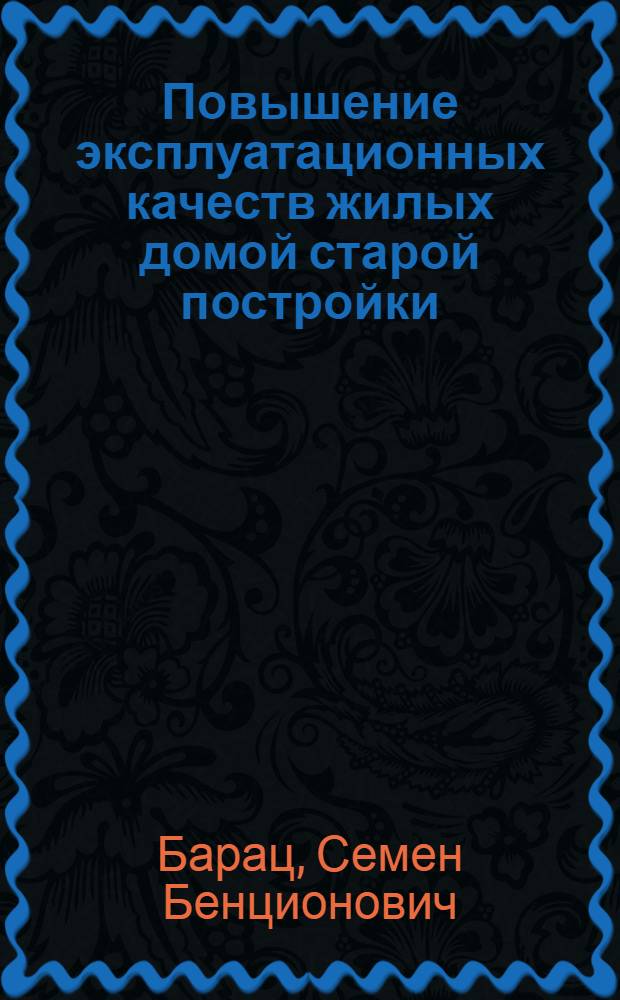 Повышение эксплуатационных качеств жилых домой старой постройки

Барац, Семен Бенционович